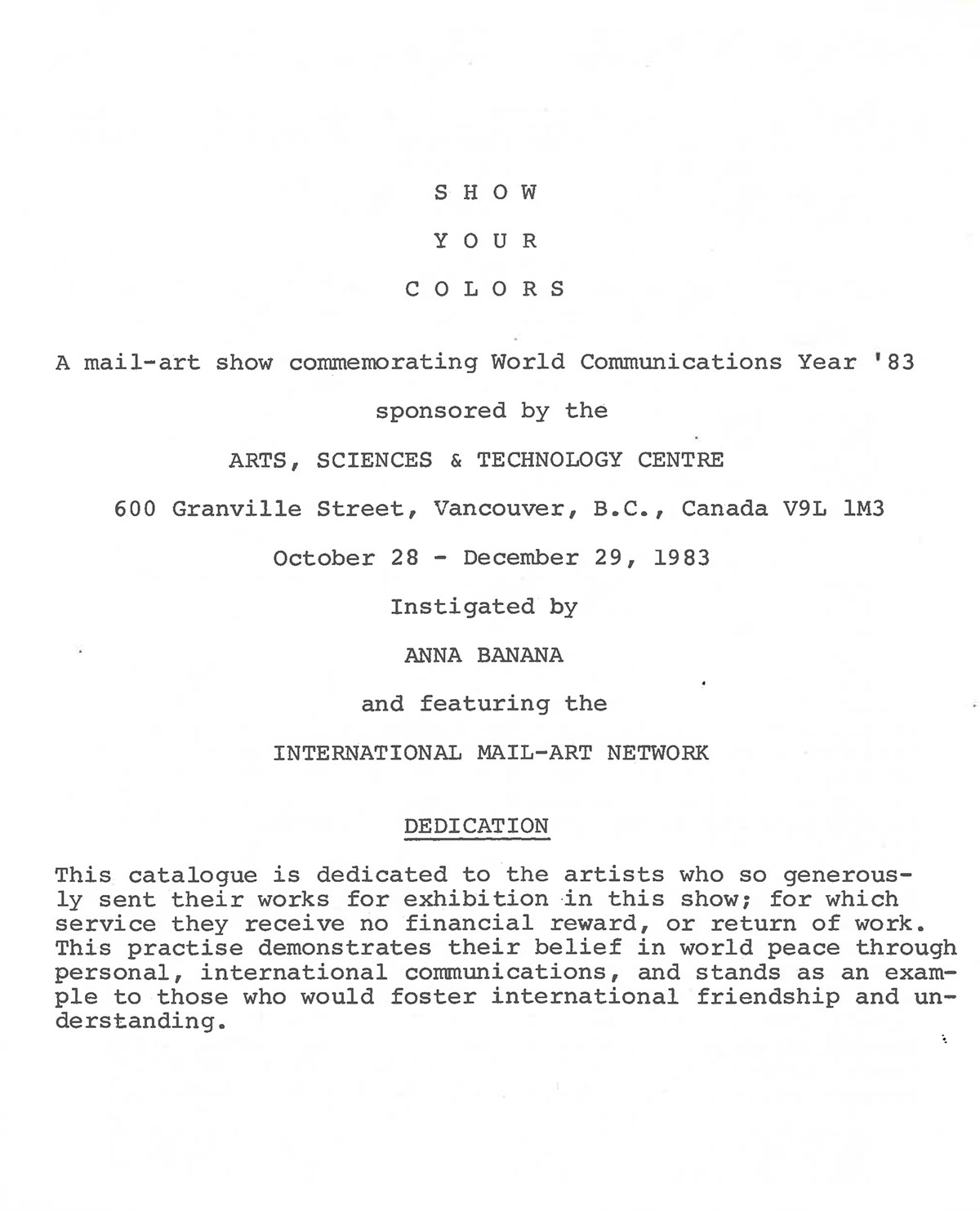 S H O W

Y O U R

C O L O R S

A mail-art show commemorating World Communications Year '83

sponsored by the

ARTS, SCIENCES & TECHNOLOGY CENTRE

600 Granville Street, Vancouver, B.C., Canada V9L 1M3

October 28 - December 29, 1983

Instigated by

ANNA BANANA

and featuring the

INTERNATIONAL MAIL-ART NETWORK

DEDICATION

This catalogue is dedicated to the artists who so generously sent their works for exhibition in this show; for which service they receive no financial reward, or return of work. This practise demonstrates their belief in world peace through personal, international communications, and stands as an example to those who would foster international friendship and understanding.